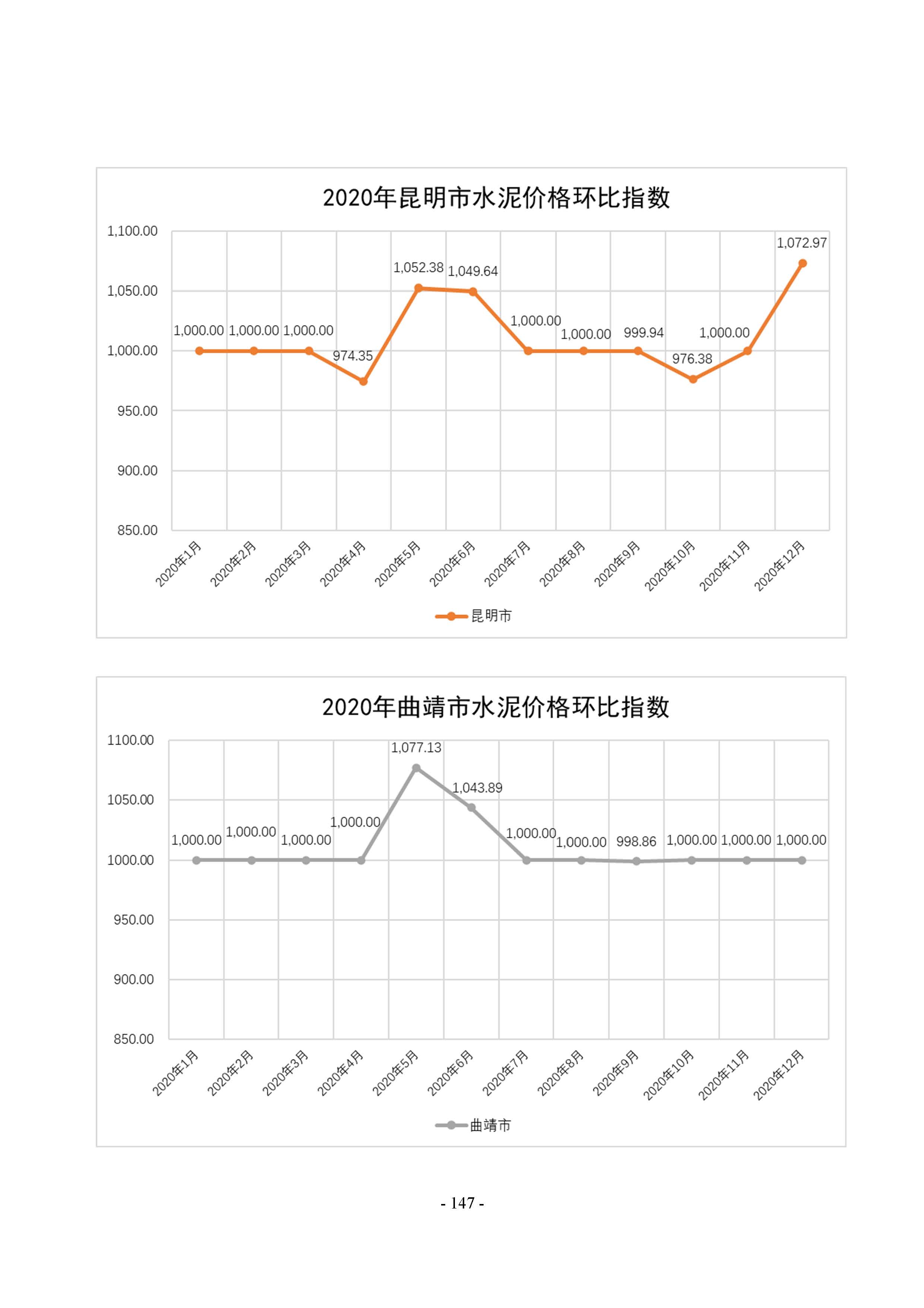 2020年昆明市水泥价格环比指数

1,100.00
1,050.00
1,000.00
950.00
900.00
850.00

1,000.00 1,000.00 1,000.00 974.35 1,052.38 1,049.64 1,000.00 1,000.00 999.94 976.38 1,000.00 1,072.97

2020年1月 2020年2月 2020年3月 2020年4月 2020年5月 2020年6月 2020年7月 2020年8月 2020年9月 2020年10月 2020年11月 2020年12月

昆明市

2020年曲靖市水泥价格环比指数

1100.00
1050.00
1000.00
950.00
900.00
850.00

1,000.00 1,000.00 1,000.00 1,000.00 1,077.13 1,043.89 1,000.00 1,000.00 998.86 1,000.00 1,000.00 1,000.00

2020年1月 2020年2月 2020年3月 2020年4月 2020年5月 2020年6月 2020年7月 2020年8月 2020年9月 2020年10月 2020年11月 2020年12月

曲靖市

- 147 -